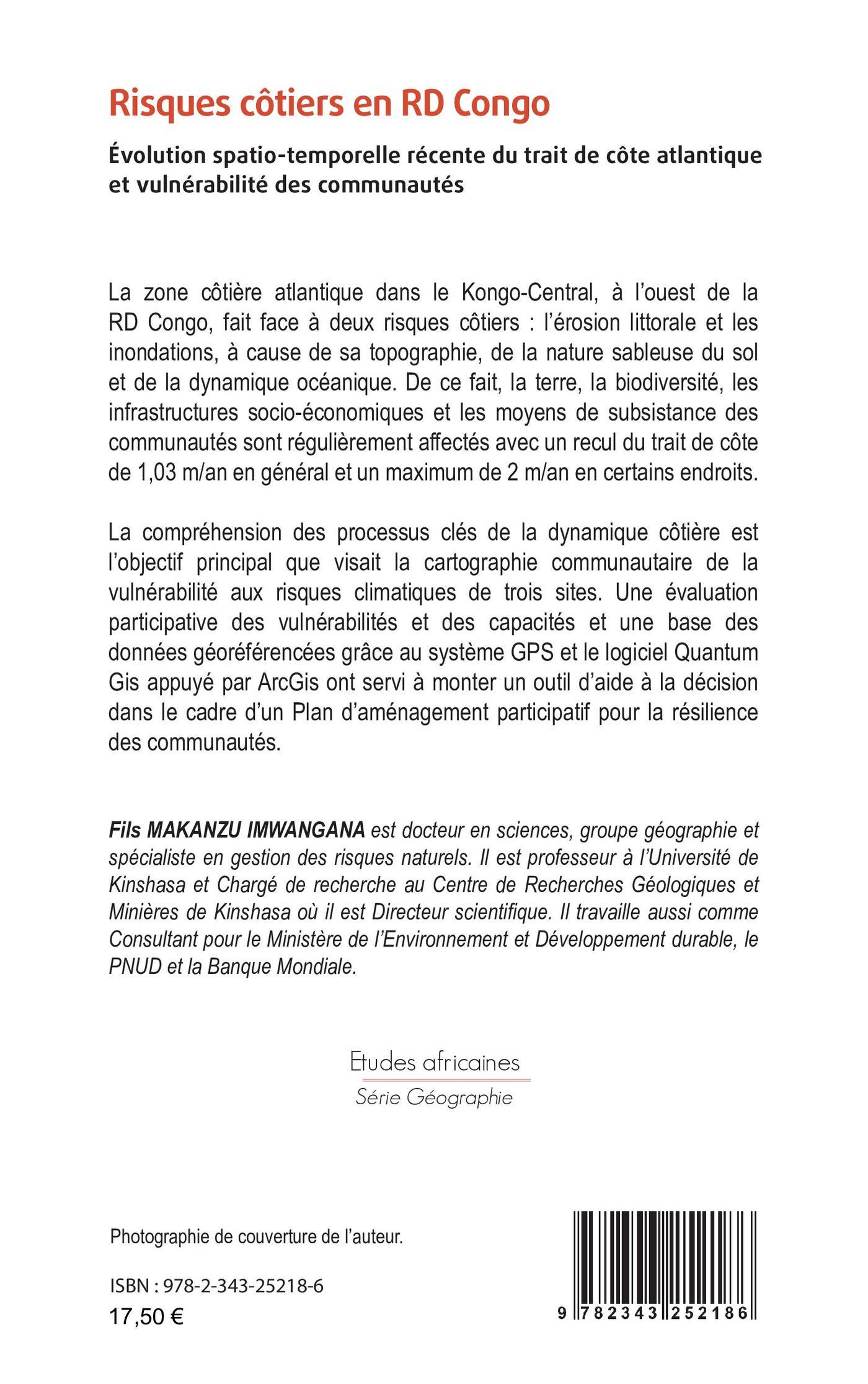 Risques côtiers en RD Congo

Évolution spatio-temporelle récente du trait de côte atlantique et vulnérabilité des communautés

La zone côtière atlantique dans le Kongo-Central, à l'ouest de la RD Congo, fait face à deux risques côtiers : l'érosion littorale et les inondations, à cause de sa topographie, de la nature sableuse du sol et de la dynamique océanique. De ce fait, la terre, la biodiversité, les infrastructures socio-économiques et les moyens de subsistance des communautés sont régulièrement affectés avec un recul du trait de côte de 1,03 m/an en général et un maximum de 2 m/an en certains endroits.

La compréhension des processus clés de la dynamique côtière est l'objectif principal que visait la cartographie communautaire de la vulnérabilité aux risques climatiques de trois sites. Une évaluation participative des vulnérabilités et des capacités et une base des données géoréférencées grâce au système GPS et le logiciel Quantum Gis appuyé par ArcGis ont servi à monter un outil d'aide à la décision dans le cadre d'un Plan d'aménagement participatif pour la résilience des communautés.

Fils MAKANZU IMWANGANA est docteur en sciences, groupe géographie et spécialiste en gestion des risques naturels. Il est professeur à l'Université de Kinshasa et Chargé de recherche au Centre de Recherches Géologiques et Minières de Kinshasa où il est Directeur scientifique. Il travaille aussi comme Consultant pour le Ministère de l'Environnement et Développement durable, le PNUD et la Banque Mondiale.

Etudes africaines
Série Géographie

Photographie de couverture de l'auteur.

ISBN : 978-2-343-25218-6
17,50 €

9 782343 252186